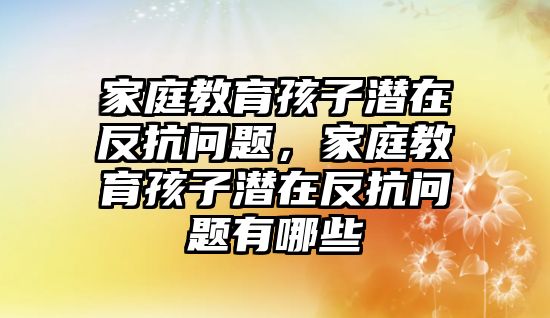 家庭教育孩子潜在反抗问题，家庭教育孩子潜在反抗问题有哪些